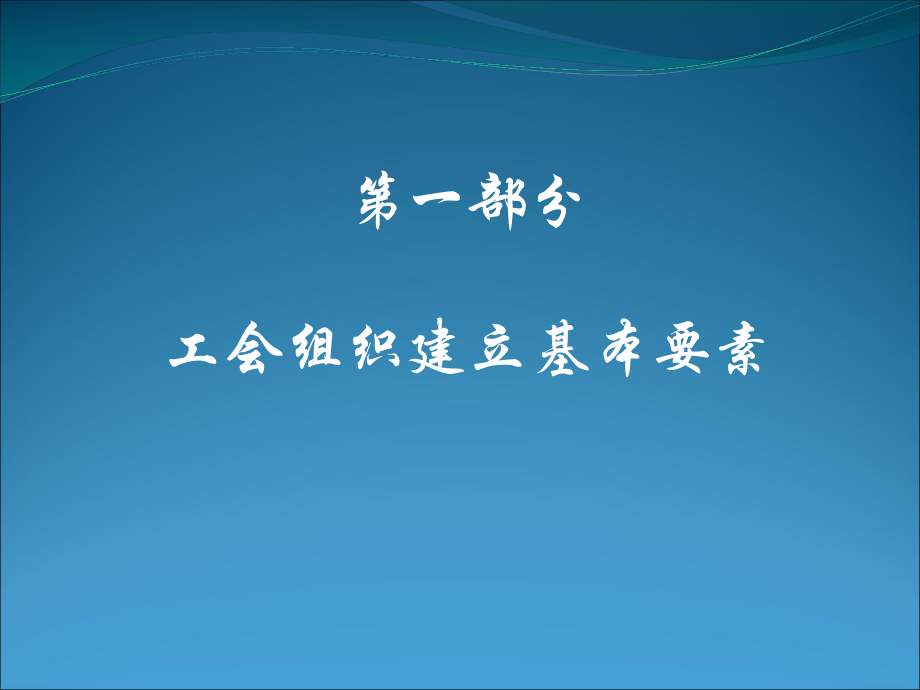 第一部分

工会组织建立基本要素